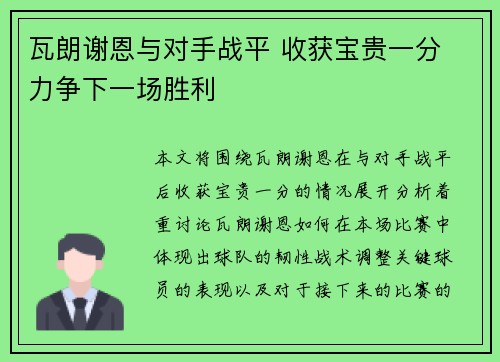 瓦朗谢恩与对手战平 收获宝贵一分 力争下一场胜利

本文将围绕瓦朗谢恩在与对手战平后收获宝贵一分的情况展开分析着重讨论瓦朗谢恩如何在本场比赛中体现出球队的韧性战术调整关键球员的表现以及对于接下来的比赛的